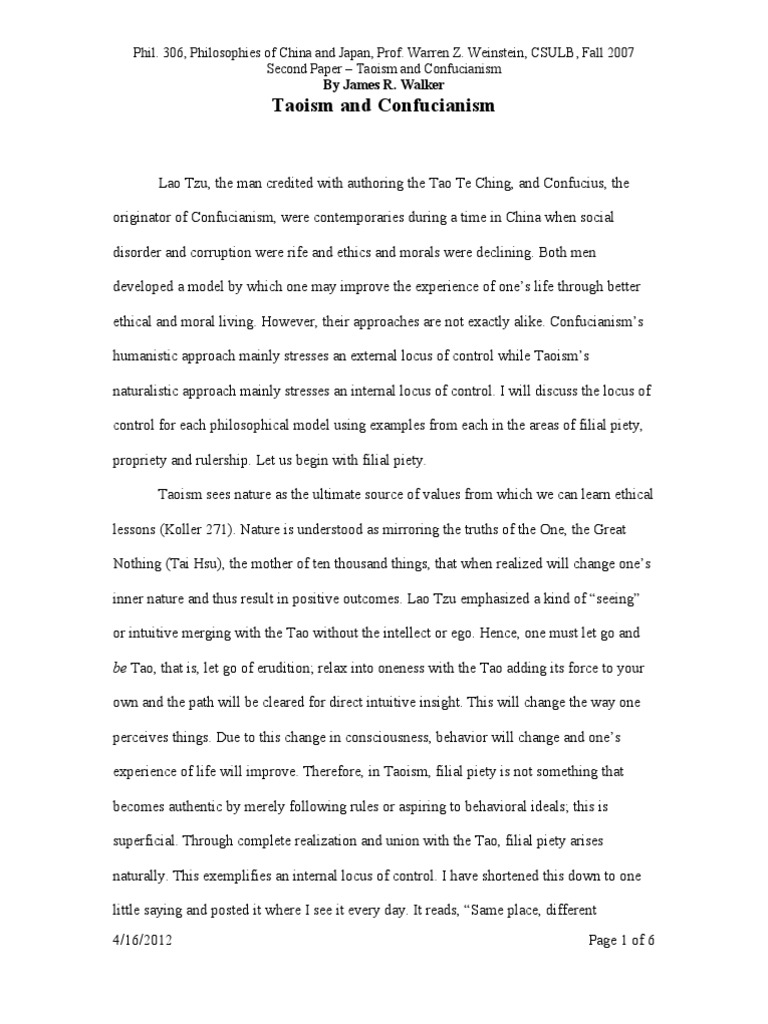 Phil. 306, Philosophies of China and Japan, Prof. Warren Z. Weinstein, CSULB, Fall 2007
Second Paper – Taoism and Confucianism
By James R. Walker

Taoism and Confucianism

Lao Tzu, the man credited with authoring the Tao Te Ching, and Confucius, the originator of Confucianism, were contemporaries during a time in China when social disorder and corruption were rife and ethics and morals were declining. Both men developed a model by which one may improve the experience of one's life through better ethical and moral living. However, their approaches are not exactly alike. Confucianism's humanistic approach mainly stresses an external locus of control while Taoism's naturalistic approach mainly stresses an internal locus of control. I will discuss the locus of control for each philosophical model using examples from each in the areas of filial piety, propriety and rulership. Let us begin with filial piety.

Taoism sees nature as the ultimate source of values from which we can learn ethical lessons (Koller 271). Nature is understood as mirroring the truths of the One, the Great Nothing (Tai Hsu), the mother of ten thousand things, that when realized will change one's inner nature and thus result in positive outcomes. Lao Tzu emphasized a kind of "seeing" or intuitive merging with the Tao without the intellect or ego. Hence, one must let go and be Tao, that is, let go of erudition; relax into oneness with the Tao adding its force to your own and the path will be cleared for direct intuitive insight. This will change the way one perceives things. Due to this change in consciousness, behavior will change and one's experience of life will improve. Therefore, in Taoism, filial piety is not something that becomes authentic by merely following rules or aspiring to behavioral ideals; this is superficial. Through complete realization and union with the Tao, filial piety arises naturally. This exemplifies an internal locus of control. I have shortened this down to one little saying and posted it where I see it every day. It reads, "Same place, different

4/16/2012
Page 1 of 6